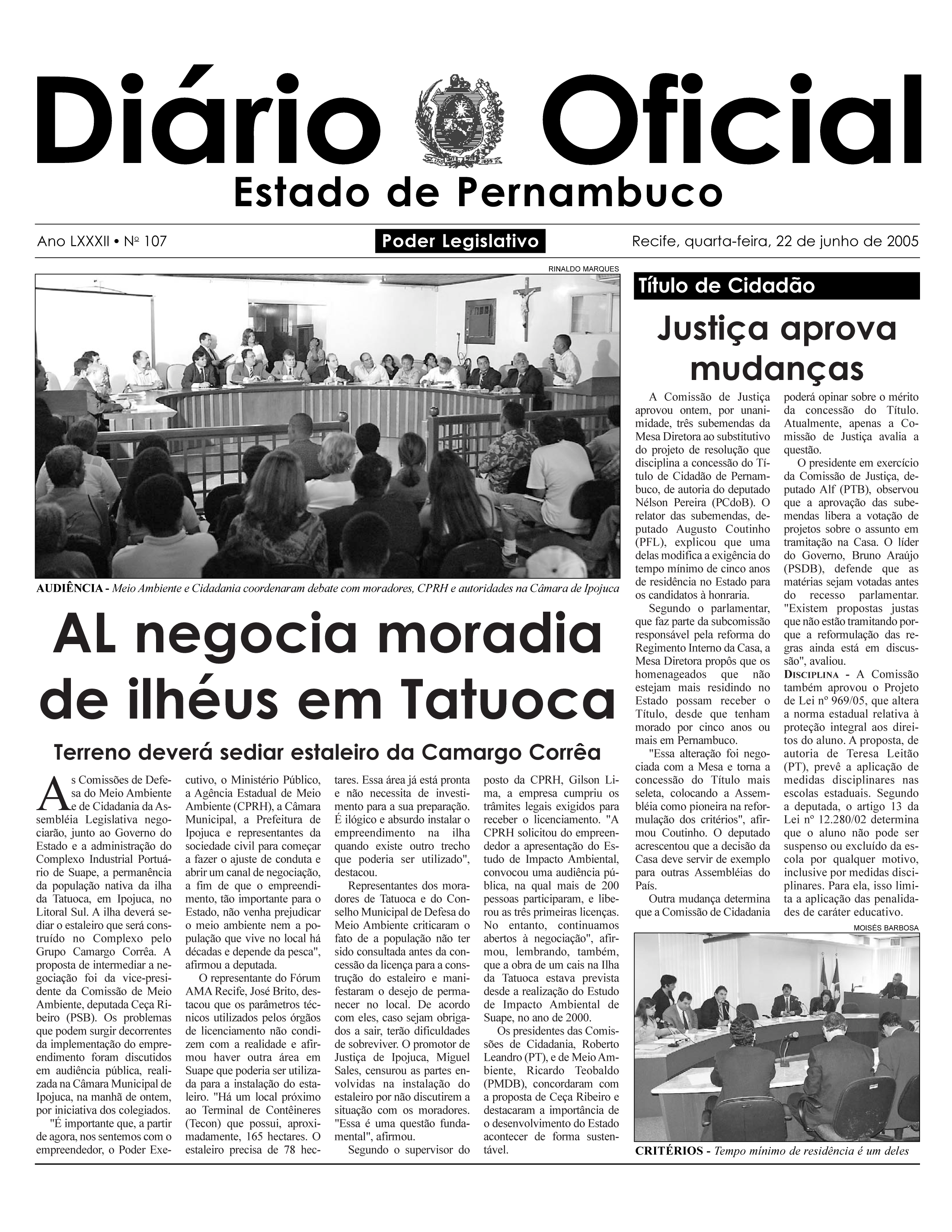 Diário Oficial

Estado de Pernambuco

Ano LXXXII • Nº 107

Poder Legislativo

Recife, quarta-feira, 22 de junho de 2005

RINALDO MARQUES

AUDIÊNCIA - Meio Ambiente e Cidadania coordenaram debate com moradores, CPRH e autoridades na Câmara de Ipojuca

AL negocia moradia de ilhéus em Tatuoca

Terreno deverá sediar estaleiro da Camargo Corrêa

As Comissões de Defesa do Meio Ambiente e de Cidadania da Assembléia Legislativa negociarão, junto ao Governo do Estado e a administração do Complexo Industrial Portuário de Suape, a permanência da população nativa da ilha da Tatuoca, em Ipojuca, no Litoral Sul. A ilha deverá sediar o estaleiro que será construído no Complexo pelo Grupo Camargo Corrêa. A proposta de intermediar a negociação foi da vice-presidente da Comissão de Meio Ambiente, deputada Ceça Ribeiro (PSB). Os problemas que podem surgir decorrentes da implementação do empreendimento foram discutidos em audiência pública, realizada na Câmara Municipal de Ipojuca, na manhã de ontem, por iniciativa dos colegiados.

"É importante que, a partir de agora, nos sentemos com o empreendedor, o Poder Executivo, o Ministério Público, a Agência Estadual de Meio Ambiente (CPRH), a Câmara Municipal, a Prefeitura de Ipojuca e representantes da sociedade civil para começar a fazer o ajuste de conduta e abrir um canal de negociação, a fim de que o empreendimento, tão importante para o Estado, não venha prejudicar o meio ambiente nem a população que vive no local há décadas e depende da pesca", afirmou a deputada.

O representante do Fórum AMA Recife, José Brito, destacou que os parâmetros técnicos utilizados pelos órgãos de licenciamento não condizem com a realidade e afirmou haver outra área em Suape que poderia ser utilizada para a instalação do estaleiro. "Há um local próximo ao Terminal de Contêineres (Tecon) que possui, aproximadamente, 165 hectares. O estaleiro precisa de 78 hectares. Essa área já está pronta e não necessita de investimento para a sua preparação. É ilógico e absurdo instalar o empreendimento na ilha quando existe outro trecho que poderia ser utilizado", destacou.

Representantes dos moradores de Tatuoca e do Conselho Municipal de Defesa do Meio Ambiente criticaram o fato de a população não ter sido consultada antes da concessão da licença para a construção do estaleiro e manifestaram o desejo de permanecer no local. De acordo com eles, caso sejam obrigados a sair, terão dificuldades de sobreviver. O promotor de Justiça de Ipojuca, Miguel Sales, censurou as partes envolvidas na instalação do estaleiro por não discutirem a situação com os moradores. "Essa é uma questão fundamental", afirmou.

Segundo o supervisor do posto da CPRH, Gilson Lima, a empresa cumpriu os trâmites legais exigidos para receber o licenciamento. "A CPRH solicitou do empreendedor a apresentação do Estudo de Impacto Ambiental, convocou uma audiência pública, na qual mais de 200 pessoas participaram, e liberou as três primeiras licenças. No entanto, continuamos abertos à negociação", afirmou, lembrando, também, que a obra de um cais na Ilha da Tatuoca estava prevista desde a realização do Estudo de Impacto Ambiental de Suape, no ano de 2000.

Os presidentes das Comissões de Cidadania, Roberto Leandro (PT), e de Meio Ambiente, Ricardo Teobaldo (PMDB), concordaram com a proposta de Ceça Ribeiro e destacaram a importância de o desenvolvimento do Estado acontecer de forma sustentável.

Título de Cidadão

Justiça aprova mudanças

A Comissão de Justiça aprovou ontem, por unanimidade, três subemendas da Mesa Diretora ao substitutivo do projeto de resolução que disciplina a concessão do Título de Cidadão de Pernambuco, de autoria do deputado Nélson Pereira (PCdoB). O relator das subemendas, deputado Augusto Coutinho (PFL), explicou que uma delas modifica a exigência do tempo mínimo de cinco anos de residência no Estado para os candidatos à honraria.

Segundo o parlamentar, que faz parte da subcomissão responsável pela reforma do Regimento Interno da Casa, a Mesa Diretora propôs que os homenageados que não estejam mais residindo no Estado possam receber o Título, desde que tenham morado por cinco anos ou mais em Pernambuco.

"Essa alteração foi negociada com a Mesa e torna a concessão do Título mais seleta, colocando a Assembléia como pioneira na reformulação dos critérios", afirmou Coutinho. O deputado acrescentou que a decisão da Casa deve servir de exemplo para outras Assembléias do País.

Outra mudança determina que a Comissão de Cidadania poderá opinar sobre o mérito da concessão do Título. Atualmente, apenas a Comissão de Justiça avalia a questão.

O presidente em exercício da Comissão de Justiça, deputado Alf (PTB), observou que a aprovação das subemendas libera a votação de projetos sobre o assunto em tramitação na Casa. O líder do Governo, Bruno Araújo (PSDB), defende que as matérias sejam votadas antes do recesso parlamentar. "Existem propostas justas que não estão tramitando porque a reformulação das regras ainda está em discussão", avaliou.

DISCIPLINA - A Comissão também aprovou o Projeto de Lei nº 969/05, que altera a norma estadual relativa à proteção integral aos direitos do aluno. A proposta, de autoria de Teresa Leitão (PT), prevê a aplicação de medidas disciplinares nas escolas estaduais. Segundo a deputada, o artigo 13 da Lei nº 12.280/02 determina que o aluno não pode ser suspenso ou excluído da escola por qualquer motivo, inclusive por medidas disciplinares. Para ela, isso limita a aplicação das penalidades de caráter educativo.

MOISÉS BARBOSA

CRITÉRIOS - Tempo mínimo de residência é um deles